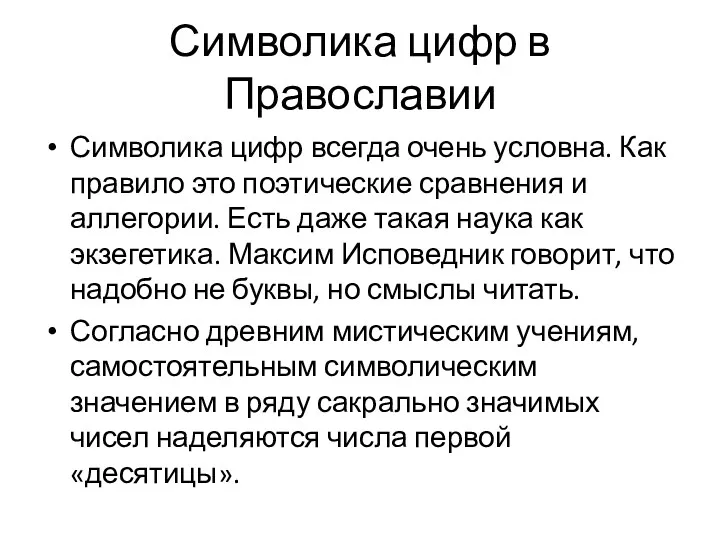 Символика цифр в Православии

• Символика цифр всегда очень условна. Как правило это поэтические сравнения и аллегории. Есть даже такая наука как экзегетика. Максим Исповедник говорит, что надобно не буквы, но смыслы читать.
• Согласно древним мистическим учениям, самостоятельным символическим значением в ряду сакрально значимых чисел наделяются числа первой «десятицы».